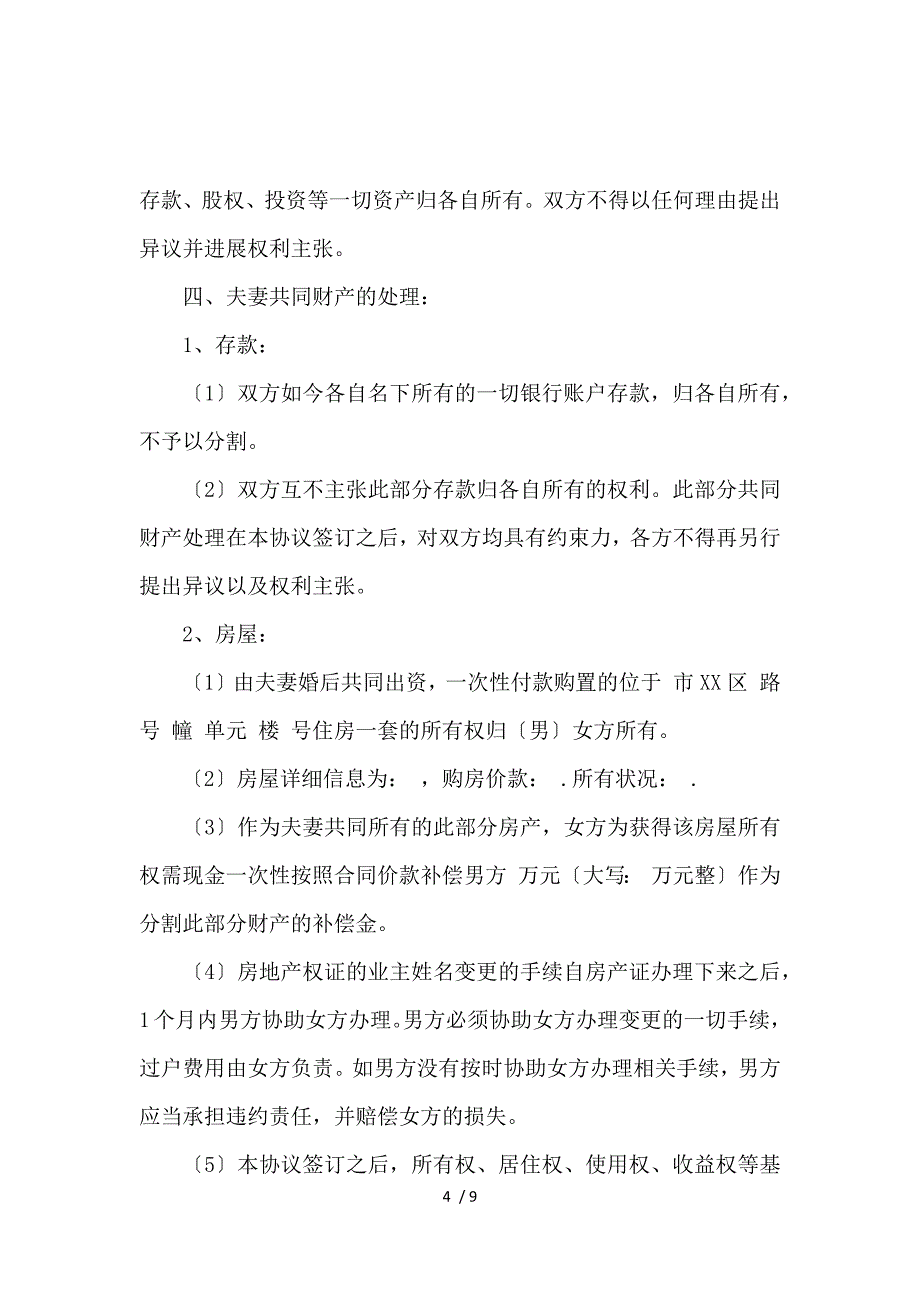 存款、股权、投资等一切资产归各自所有。双方不得以任何理由提出异议并进展权利主张。

四、夫妻共同财产的处理：

1、存款：

〔1〕双方如今各自名下所有的一切银行账户存款，归各自所有，不予以分割。

〔2〕双方互不主张此部分存款归各自所有的权利。此部分共同财产处理在本协议签订之后，对双方均具有约束力，各方不得再另行提出异议以及权利主张。

2、房屋：

〔1〕由夫妻婚后共同出资，一次性付款购置的位于 市XX区 路 号 幢 单元 楼 号住房一套的所有权归〔男〕女方所有。

〔2〕房屋详细信息为： ，购房价款： .所有状况： .

〔3〕作为夫妻共同所有的此部分房产，女方为获得该房屋所有权需现金一次性按照合同价款补偿男方 万元〔大写： 万元整〕作为分割此部分财产的补偿金。

〔4〕房地产权证的业主姓名变更的手续自房产证办理下来之后，1个月内男方协助女方办理。男方必须协助女方办理变更的一切手续，过户费用由女方负责。如男方没有按时协助女方办理相关手续，男方应当承担违约责任，并赔偿女方的损失。

〔5〕本协议签订之后，所有权、居住权、使用权、收益权等基

4 / 9